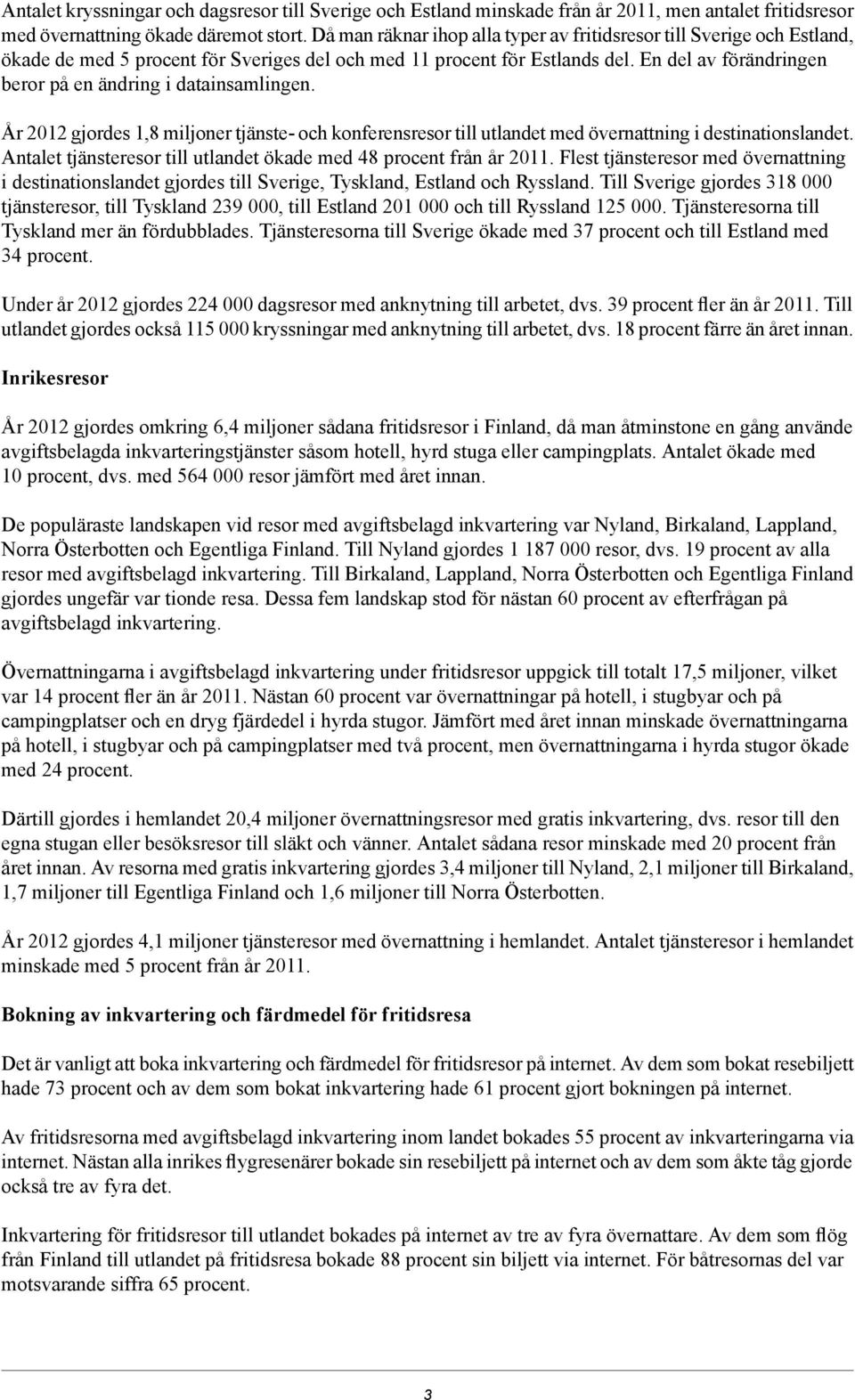 Antalet kryssningar och dagsresor till Sverige och Estland minskade från år 2011, men antalet fritidsresor med övernattning ökade däremot stort. Då man räknar ihop alla typer av fritidsresor till Sverige och Estland, ökade de med 5 procent för Sveriges del och med 11 procent för Estlands del. En del av förändringen beror på en ändring i datainsamlingen.

År 2012 gjordes 1,8 miljoner tjänste- och konferensresor till utlandet med övernattning i destinationslandet. Antalet tjänsteresor till utlandet ökade med 48 procent från år 2011. Flest tjänsteresor med övernattning i destinationslandet gjordes till Sverige, Tyskland, Estland och Ryssland. Till Sverige gjordes 318 000 tjänsteresor, till Tyskland 239 000, till Estland 201 000 och till Ryssland 125 000. Tjänsteresorna till Tyskland mer än fördubblades. Tjänsteresorna till Sverige ökade med 37 procent och till Estland med 34 procent.

Under år 2012 gjordes 224 000 dagsresor med anknytning till arbetet, dvs. 39 procent fler än år 2011. Till utlandet gjordes också 115 000 kryssningar med anknytning till arbetet, dvs. 18 procent färre än året innan.

Inrikesresor

År 2012 gjordes omkring 6,4 miljoner sådana fritidsresor i Finland, då man åtminstone en gång använde avgiftsbelagda inkvarteringstjänster såsom hotell, hyrd stuga eller campingplats. Antalet ökade med 10 procent, dvs. med 564 000 resor jämfört med året innan.

De populäraste landskapen vid resor med avgiftsbelagd inkvartering var Nyland, Birkaland, Lappland, Norra Österbotten och Egentliga Finland. Till Nyland gjordes 1 187 000 resor, dvs. 19 procent av alla resor med avgiftsbelagd inkvartering. Till Birkaland, Lappland, Norra Österbotten och Egentliga Finland gjordes ungefär var tionde resa. Dessa fem landskap stod för nästan 60 procent av efterfrågan på avgiftsbelagd inkvartering.

Övernattningarna i avgiftsbelagd inkvartering under fritidsresor uppgick till totalt 17,5 miljoner, vilket var 14 procent fler än år 2011. Nästan 60 procent var övernattningar på hotell, i stugbyar och på campingplatser och en dryg fjärdedel i hyrda stugor. Jämfört med året innan minskade övernattningarna på hotell, i stugbyar och på campingplatser med två procent, men övernattningarna i hyrda stugor ökade med 24 procent.

Därtill gjordes i hemlandet 20,4 miljoner övernattningsresor med gratis inkvartering, dvs. resor till den egna stugan eller besöksresor till släkt och vänner. Antalet sådana resor minskade med 20 procent från året innan. Av resorna med gratis inkvartering gjordes 3,4 miljoner till Nyland, 2,1 miljoner till Birkaland, 1,7 miljoner till Egentliga Finland och 1,6 miljoner till Norra Österbotten.

År 2012 gjordes 4,1 miljoner tjänsteresor med övernattning i hemlandet. Antalet tjänsteresor i hemlandet minskade med 5 procent från år 2011.

Bokning av inkvartering och färdmedel för fritidsresa

Det är vanligt att boka inkvartering och färdmedel för fritidsresor på internet. Av dem som bokat resebiljett hade 73 procent och av dem som bokat inkvartering hade 61 procent gjort bokningen på internet.

Av fritidsresorna med avgiftsbelagd inkvartering inom landet bokades 55 procent av inkvarteringarna via internet. Nästan alla inrikes flygresenärer bokade sin resebiljett på internet och av dem som åkte tåg gjorde också tre av fyra det.

Inkvartering för fritidsresor till utlandet bokades på internet av tre av fyra övernattare. Av dem som flög från Finland till utlandet på fritidsresa bokade 88 procent sin biljett via internet. För båtresornas del var motsvarande siffra 65 procent.

3